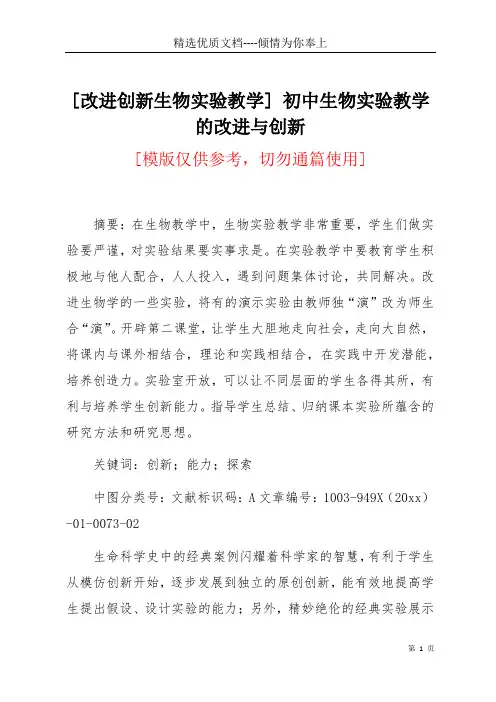 精选优质文档----倾情为你奉上

[改进创新生物实验教学] 初中生物实验教学的改进与创新

[模版仅供参考，切勿通篇使用]

摘要：在生物教学中，生物实验教学非常重要，学生们做实验要严谨，对实验结果要实事求是。在实验教学中要教育学生积极地与他人配合，人人投入，遇到问题集体讨论，共同解决。改进生物学的一些实验，将有的演示实验由教师独“演”改为师生合“演”。开辟第二课堂，让学生大胆地走向社会，走向大自然，将课内与课外相结合，理论和实践相结合，在实践中开发潜能，培养创造力。实验室开放，可以让不同层面的学生各得其所，有利与培养学生创新能力。指导学生总结、归纳课本实验所蕴含的研究方法和研究思想。

关键词：创新；能力；探索

中图分类号：文献标识码：A 文章编号：1003-949X（20xx）-01-0073-02

生命科学史中的经典案例闪耀着科学家的智慧，有利于学生从模仿创新开始，逐步发展到独立的原创创新，能有效地提高学生提出假设、设计实验的能力；另外，精妙绝伦的经典实验展示

第 1 页